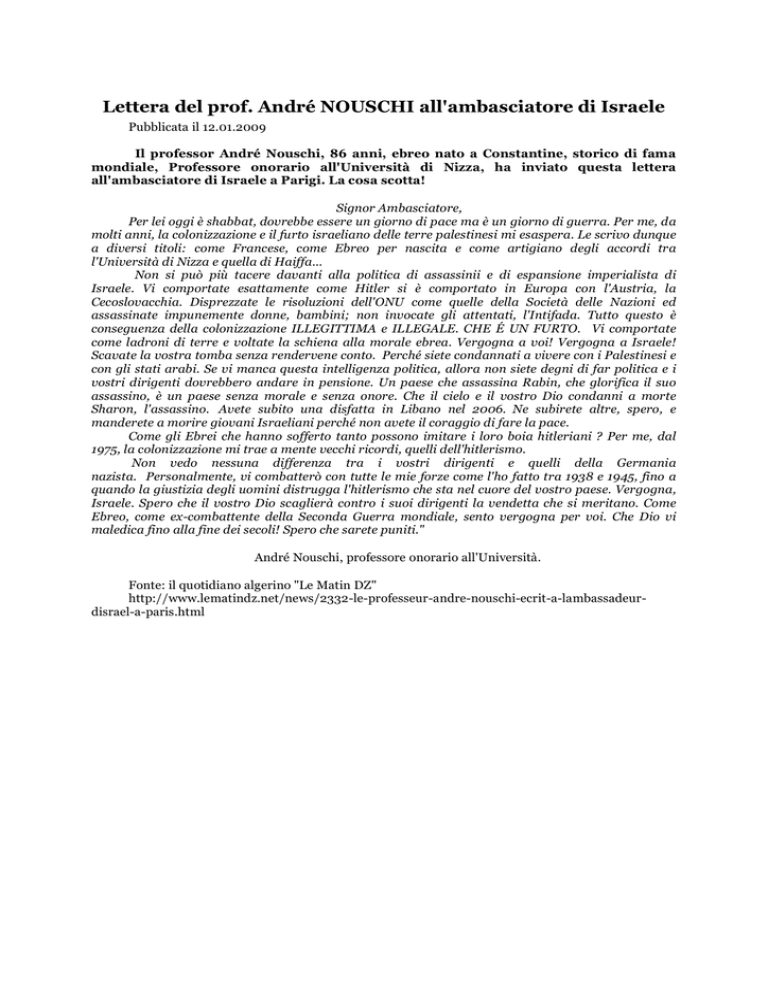 Lettera del prof. André NOUSCHI all'ambasciatore di Israele

Pubblicata il 12.01.2009

Il professor André Nouschi, 86 anni, ebreo nato a Constantine, storico di fama mondiale, Professore onorario all'Università di Nizza, ha inviato questa lettera all'ambasciatore di Israele a Parigi. La cosa scotta!

Signor Ambasciatore,

Per lei oggi è shabbat, dovrebbe essere un giorno di pace ma è un giorno di guerra. Per me, da molti anni, la colonizzazione e il furto israeliano delle terre palestinesi mi esaspera. Le scrivo dunque a diversi titoli: come Francese, come Ebreo per nascita e come artigiano degli accordi tra l'Università di Nizza e quella di Haiffa...

Non si può più tacere davanti alla politica di assassinii e di espansione imperialista di Israele. Vi comportate esattamente come Hitler si è comportato in Europa con l'Austria, la Cecoslovacchia. Disprezzate le risoluzioni dell'ONU come quelle della Società delle Nazioni ed assassinate impunemente donne, bambini; non invocate gli attentati, l'Intifada. Tutto questo è conseguenza della colonizzazione ILLEGITTIMA e ILLEGALE. CHE É UN FURTO. Vi comportate come ladroni di terre e voltate la schiena alla morale ebrea. Vergogna a voi! Vergogna a Israele! Scavate la vostra tomba senza rendervene conto. Perché siete condannati a vivere con i Palestinesi e con gli stati arabi. Se vi manca questa intelligenza politica, allora non siete degni di far politica e i vostri dirigenti dovrebbero andare in pensione. Un paese che assassina Rabin, che glorifica il suo assassino, è un paese senza morale e senza onore. Che il cielo e il vostro Dio condanni a morte Sharon, l'assassino. Avete subito una disfatta in Libano nel 2006. Ne subirete altre, spero, e manderete a morire giovani Israeliani perché non avete il coraggio di fare la pace.

Come gli Ebrei che hanno sofferto tanto possono imitare i loro boia hitleriani ? Per me, dal 1975, la colonizzazione mi trae a mente vecchi ricordi, quelli dell'hitlerismo.

Non vedo nessuna differenza tra i vostri dirigenti e quelli della Germania nazista. Personalmente, vi combatterò con tutte le mie forze come l'ho fatto tra 1938 e 1945, fino a quando la giustizia degli uomini distrugga l'hitlerismo che sta nel cuore del vostro paese. Vergogna, Israele. Spero che il vostro Dio scaglierà contro i suoi dirigenti la vendetta che si meritano. Come Ebreo, come ex-combattente della Seconda Guerra mondiale, sento vergogna per voi. Che Dio vi maledica fino alla fine dei secoli! Spero che sarete puniti."

André Nouschi, professore onorario all'Università.

Fonte: il quotidiano algerino "Le Matin DZ"
http://www.lematindz.net/news/2332-le-professeur-andre-nouschi-ecrit-a-lambassadeur-disrael-a-paris.html